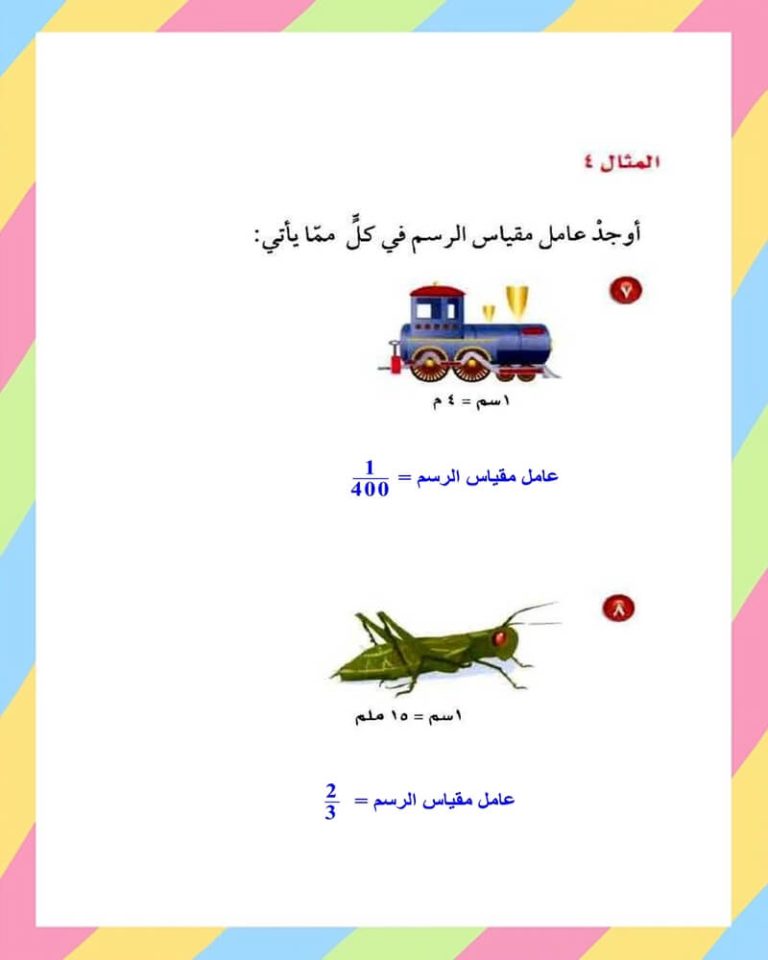 المثال ٤

أوجدْ عامل مقياس الرسم في كلٍّ ممّا يأتي:

٧

١سم = ٤ م

عامل مقياس الرسم = $\frac{1}{400}$

٨

١سم = ١٥ ملم

عامل مقياس الرسم = $\frac{2}{3}$